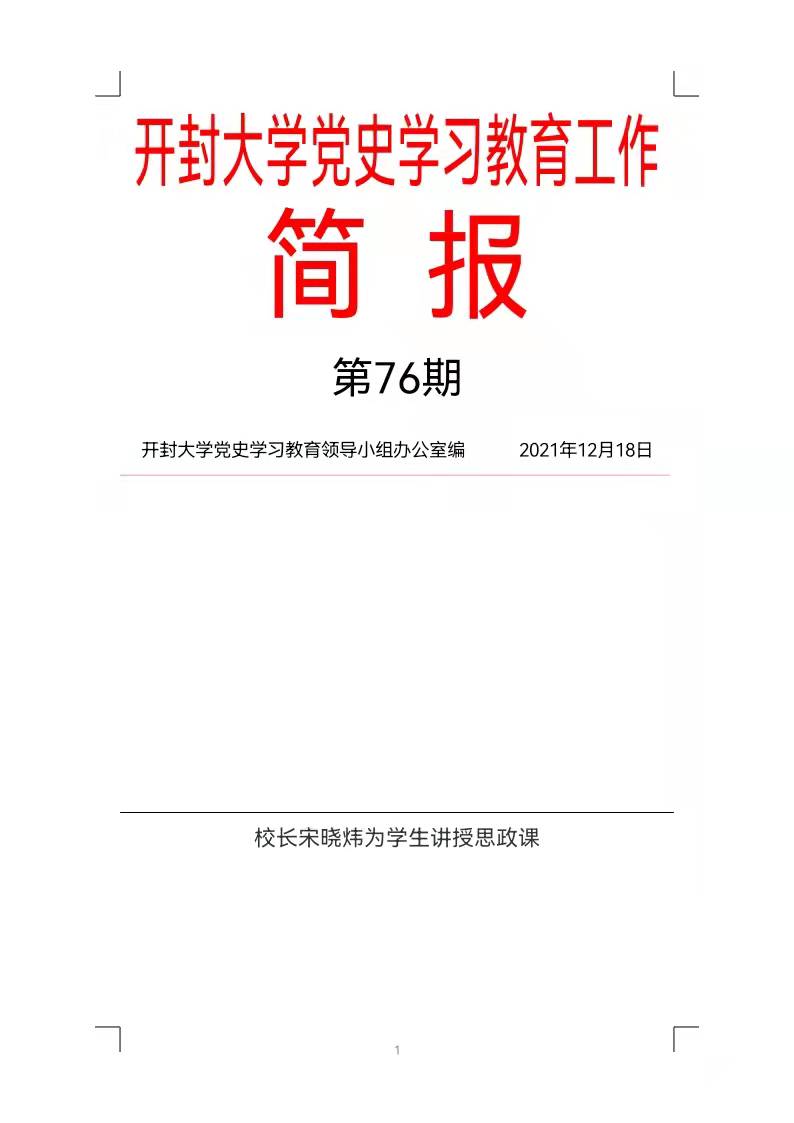 开封大学党史学习教育工作

简 报

第76期

开封大学党史学习教育领导小组办公室编 2021年12月18日

校长宋晓炜为学生讲授思政课

1